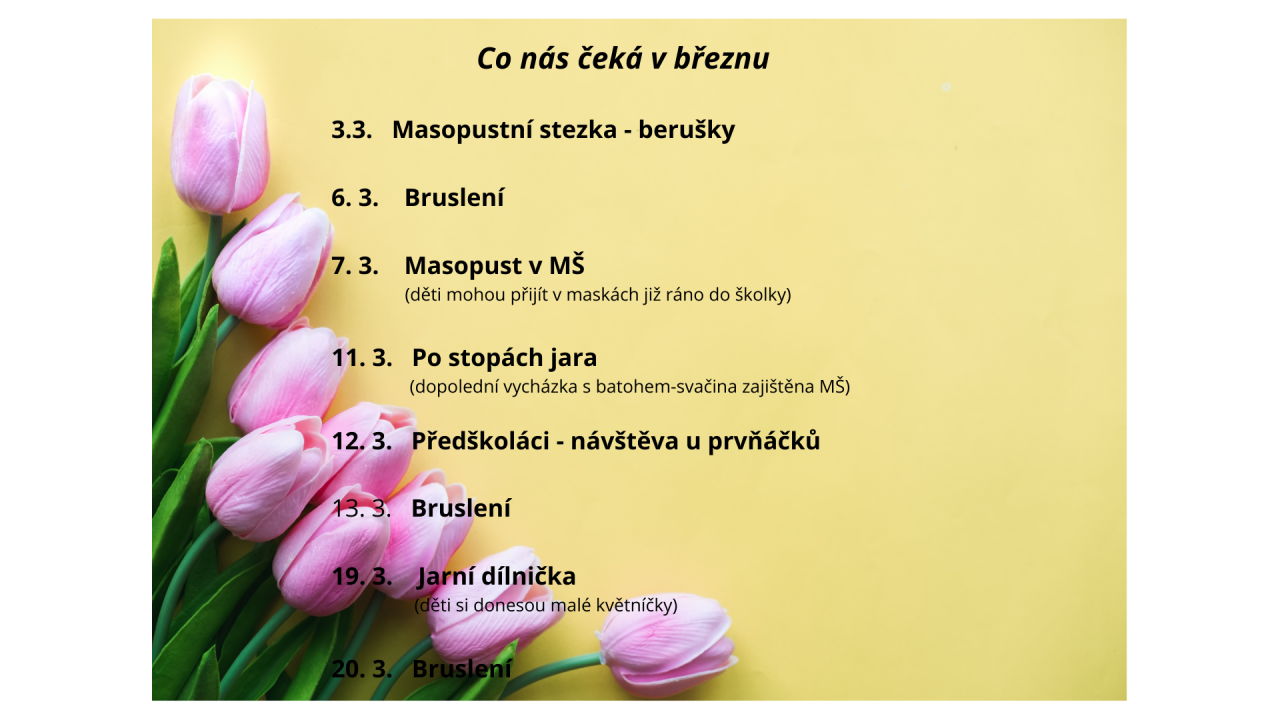 Co nás čeká v březnu

3.3. Masopustní stezka - berušky

6. 3. Bruslení

7. 3. Masopust v MŠ
(děti mohou přijít v maskách již ráno do školky)

11. 3. Po stopách jara
(dopolední vycházka s batohem-svačina zajištěna MŠ)

12. 3. Předškoláci - návštěva u prvňáčků

13. 3. Bruslení

19. 3. Jarní dílnička
(děti si donesou malé květníčky)

20. 3. Bruslení